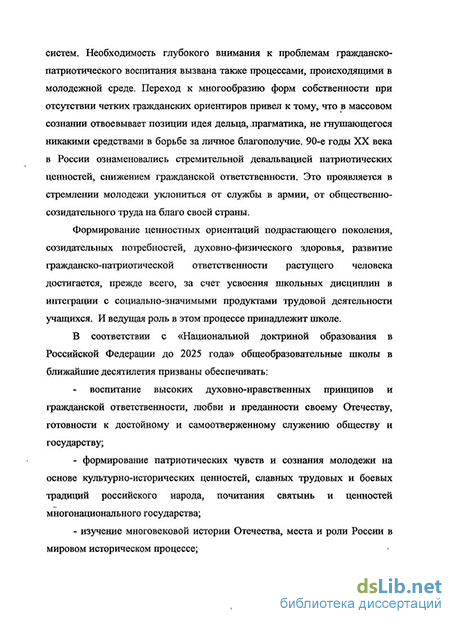 систем. Необходимость глубокого внимания к проблемам гражданско-патриотического воспитания вызвана также процессами, происходящими в молодежной среде. Переход к многообразию форм собственности при отсутствии четких гражданских ориентиров привел к тому, что в массовом сознании отвоевывает позиции идея дельца, прагматика, не гнушающегося никакими средствами в борьбе за личное благополучие. 90-е годы XX века в России ознаменовались стремительной девальвацией патриотических ценностей, снижением гражданской ответственности. Это проявляется в стремлении молодежи уклониться от службы в армии, от общественно-созидательного труда на благо своей страны.

Формирование ценностных ориентаций подрастающего поколения, созидательных потребностей, духовно-физического здоровья, развитие гражданско-патриотической ответственности растущего человека достигается, прежде всего, за счет усвоения школьных дисциплин в интеграции с социально-значимыми продуктами трудовой деятельности учащихся. И ведущая роль в этом процессе принадлежит школе.

В соответствии с «Национальной доктриной образования в Российской Федерации до 2025 года» общеобразовательные школы в ближайшие десятилетия призваны обеспечивать:

- воспитание высоких духовно-нравственных принципов и гражданской ответственности, любви и преданности своему Отечеству, готовности к достойному и самоотверженному служению обществу и государству;

- формирование патриотических чувств и сознания молодежи на основе культурно-исторических ценностей, славных трудовых и боевых традиций российского народа, почитания святынь и ценностей многонационального государства;

- изучение многовековой истории Отечества, места и роли России в мировом историческом процессе;

dsLib.net
библиотека диссертаций